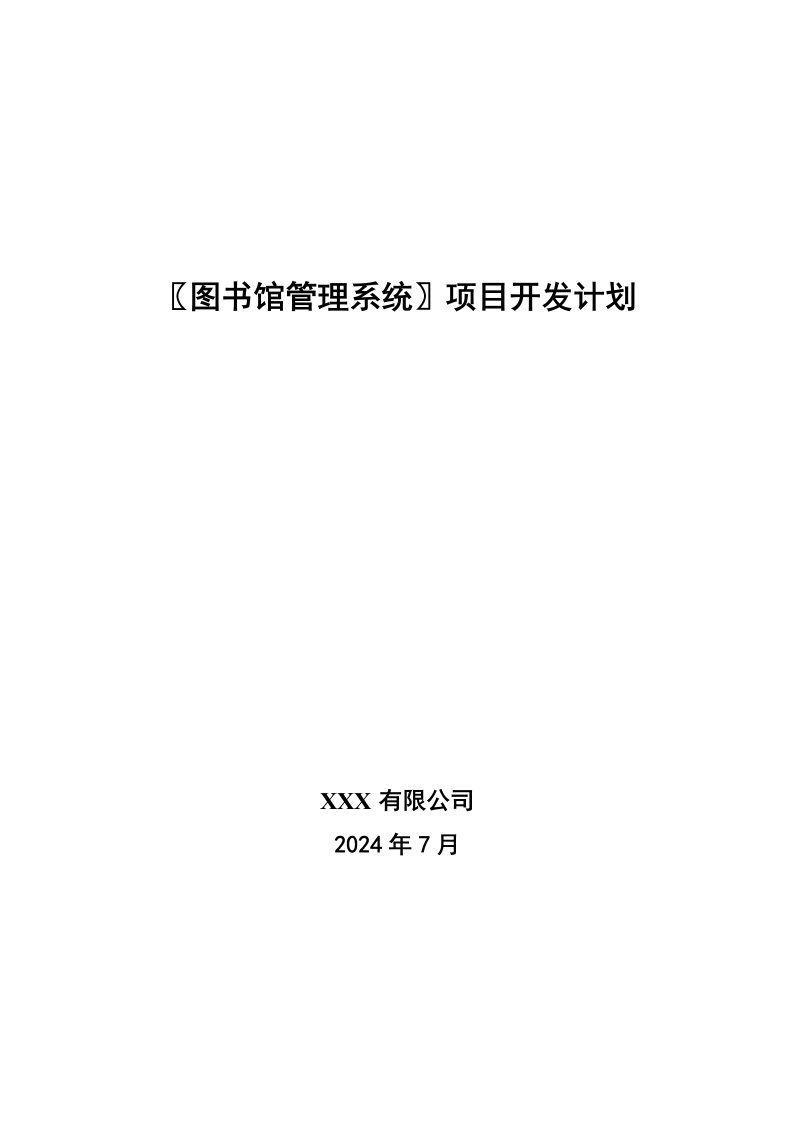 〖图书馆管理系统〗项目开发计划

XXX 有限公司
2024 年 7 月